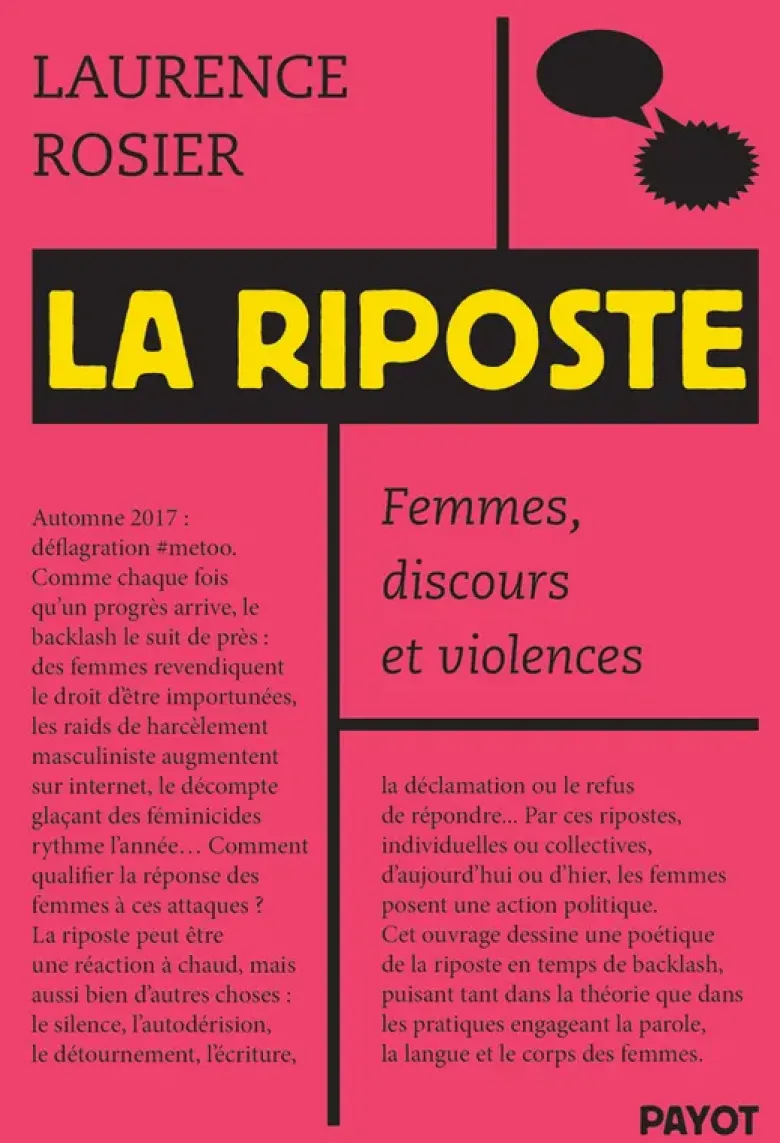 LAURENCE
ROSIER

LA RIPOSTE

Femmes, discours et violences

Automne 2017 : déflagration #metoo. Comme chaque fois qu'un progrès arrive, le backlash le suit de près : des femmes revendiquent le droit d'être importunées, les raids de harcèlement masculiniste augmentent sur internet, le décompte glaçant des féminicides rythme l'année… Comment qualifier la réponse des femmes à ces attaques ? La riposte peut être une réaction à chaud, mais aussi bien d'autres choses : le silence, l'autodérision, le détournement, l'écriture, la déclamation ou le refus de répondre... Par ces ripostes, individuelles ou collectives, d'aujourd'hui ou d'hier, les femmes posent une action politique. Cet ouvrage dessine une poétique de la riposte en temps de backlash, puisant tant dans la théorie que dans les pratiques engageant la parole, la langue et le corps des femmes.

PAYOT